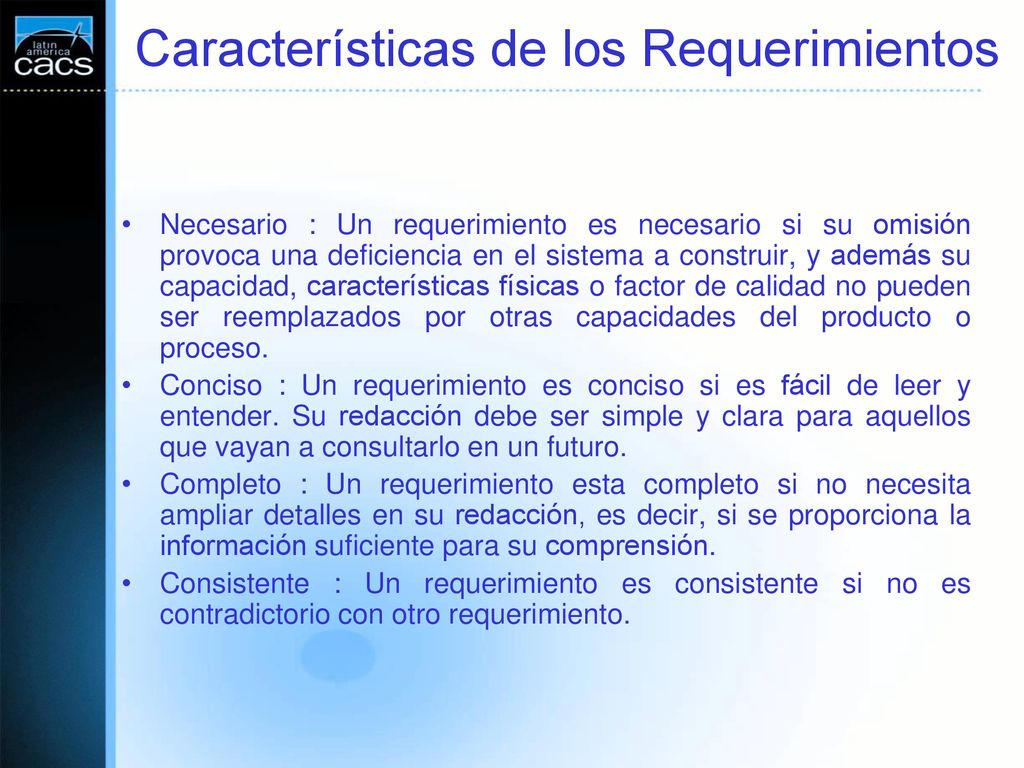 latin america cacs

Características de los Requerimientos

• Necesario : Un requerimiento es necesario si su omisión provoca una deficiencia en el sistema a construir, y además su capacidad, características físicas o factor de calidad no pueden ser reemplazados por otras capacidades del producto o proceso.
• Conciso : Un requerimiento es conciso si es fácil de leer y entender. Su redacción debe ser simple y clara para aquellos que vayan a consultarlo en un futuro.
• Completo : Un requerimiento esta completo si no necesita ampliar detalles en su redacción, es decir, si se proporciona la información suficiente para su comprensión.
• Consistente : Un requerimiento es consistente si no es contradictorio con otro requerimiento.